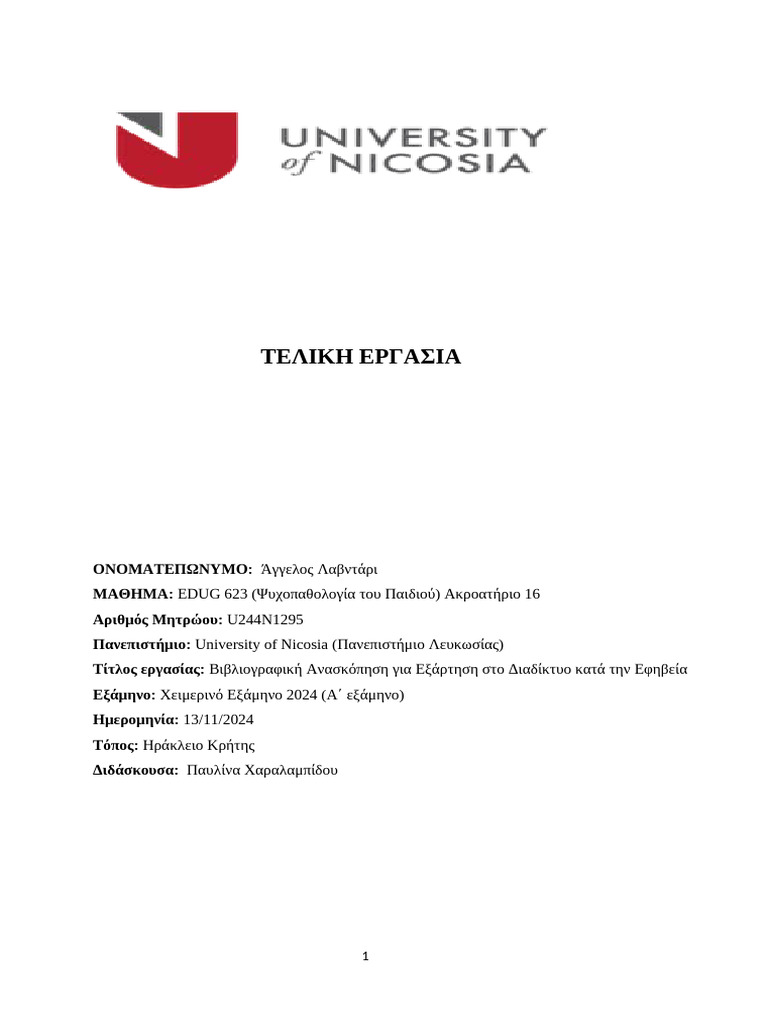 UNIVERSITY of NICOSIA

ΤΕΛΙΚΗ ΕΡΓΑΣΙΑ

ΟΝΟΜΑΤΕΠΩΝΥΜΟ: Άγγελος Λαβντάρι
ΜΑΘΗΜΑ: EDUG 623 (Ψυχοπαθολογία του Παιδιού) Ακροατήριο 16
Αριθμός Μητρώου: U244N1295
Πανεπιστήμιο: University of Nicosia (Πανεπιστήμιο Λευκωσίας)
Τίτλος εργασίας: Βιβλιογραφική Ανασκόπηση για Εξάρτηση στο Διαδίκτυο κατά την Εφηβεία
Εξάμηνο: Χειμερινό Εξάμηνο 2024 (Α΄ εξάμηνο)
Ημερομηνία: 13/11/2024
Τόπος: Ηράκλειο Κρήτης
Διδάσκουσα: Παυλίνα Χαραλαμπίδου

1